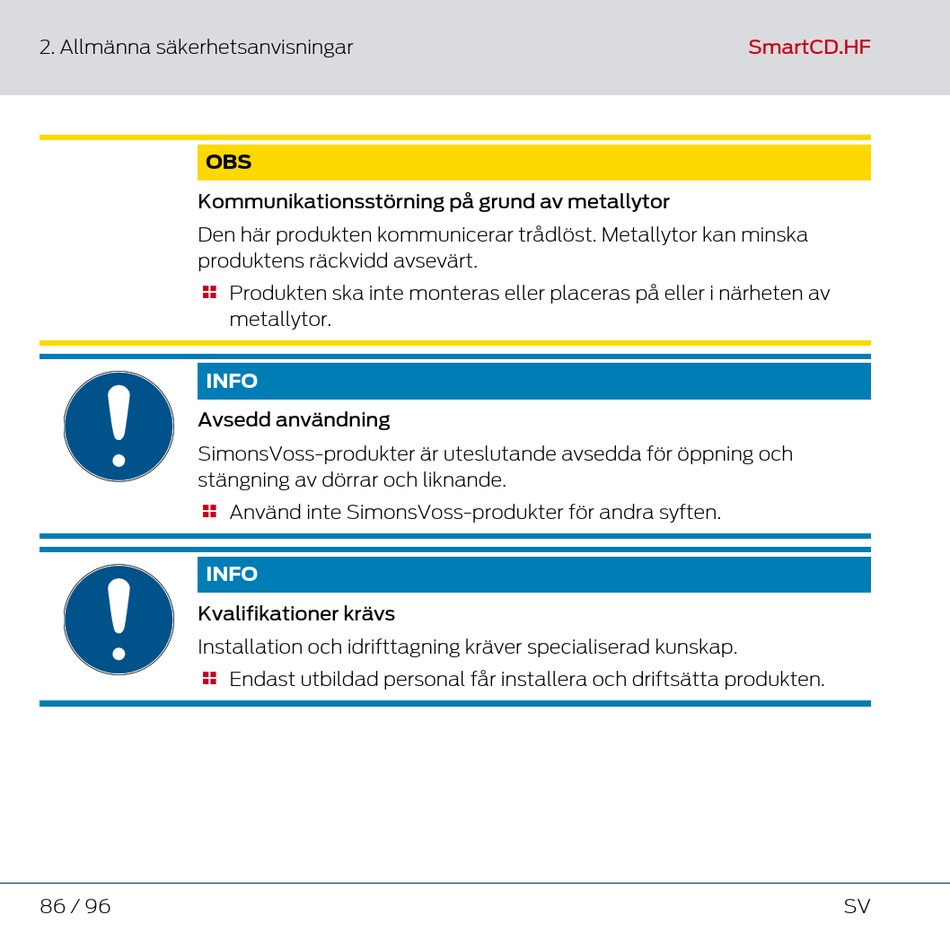 2. Allmänna säkerhetsanvisningar

SmartCD.HF

OBS

Kommunikationsstörning på grund av metallytor

Den här produkten kommunicerar trådlöst. Metallytor kan minska produktens räckvidd avsevärt.

Produkten ska inte monteras eller placeras på eller i närheten av metallytor.

INFO

Avsedd användning

SimonsVoss-produkter är uteslutande avsedda för öppning och stängning av dörrar och liknande.

Använd inte SimonsVoss-produkter för andra syften.

INFO

Kvalifikationer krävs

Installation och idrifttagning kräver specialiserad kunskap.

Endast utbildad personal får installera och driftsätta produkten.

86 / 96

SV